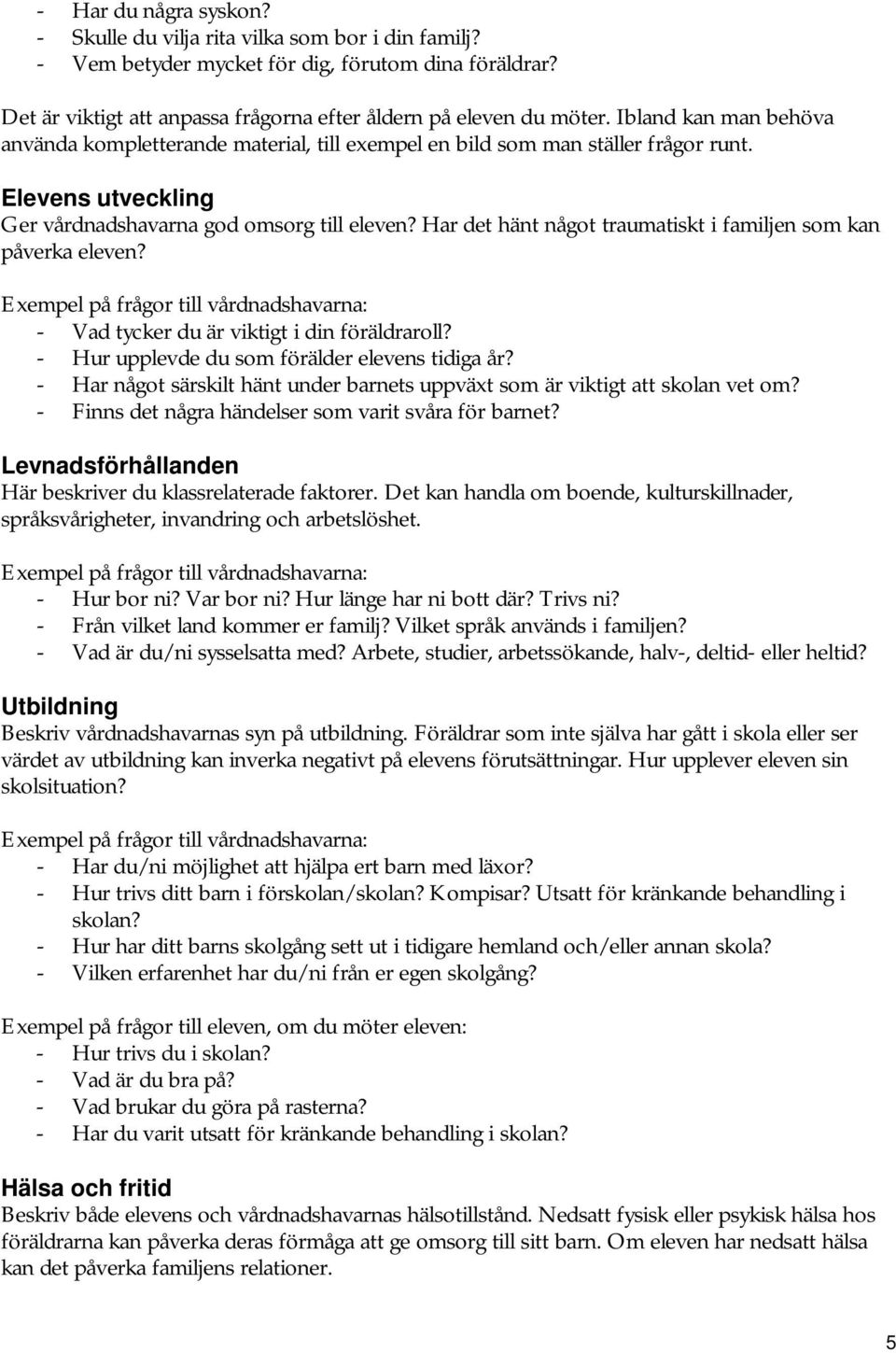 - Har du några syskon?
- Skulle du vilja rita vilka som bor i din familj?
- Vem betyder mycket för dig, förutom dina föräldrar?

Det är viktigt att anpassa frågorna efter åldern på eleven du möter. Ibland kan man behöva använda kompletterande material, till exempel en bild som man ställer frågor runt.

Elevens utveckling
Ger vårdnadshavarna god omsorg till eleven? Har det hänt något traumatiskt i familjen som kan påverka eleven?

Exempel på frågor till vårdnadshavarna:
- Vad tycker du är viktigt i din föräldraroll?
- Hur upplevde du som förälder elevens tidiga år?
- Har något särskilt hänt under barnets uppväxt som är viktigt att skolan vet om?
- Finns det några händelser som varit svåra för barnet?

Levnadsförhållanden
Här beskriver du klassrelaterade faktorer. Det kan handla om boende, kulturskillnader, språksvårigheter, invandring och arbetslöshet.

Exempel på frågor till vårdnadshavarna:
- Hur bor ni? Var bor ni? Hur länge har ni bott där? Trivs ni?
- Från vilket land kommer er familj? Vilket språk används i familjen?
- Vad är du/ni sysselsatta med? Arbete, studier, arbetssökande, halv-, deltid- eller heltid?

Utbildning
Beskriv vårdnadshavarnas syn på utbildning. Föräldrar som inte själva har gått i skola eller ser värdet av utbildning kan inverka negativt på elevens förutsättningar. Hur upplever eleven sin skolsituation?

Exempel på frågor till vårdnadshavarna:
- Har du/ni möjlighet att hjälpa ert barn med läxor?
- Hur trivs ditt barn i förskolan/skolan? Kompisar? Utsatt för kränkande behandling i skolan?
- Hur har ditt barns skolgång sett ut i tidigare hemland och/eller annan skola?
- Vilken erfarenhet har du/ni från er egen skolgång?

Exempel på frågor till eleven, om du möter eleven:
- Hur trivs du i skolan?
- Vad är du bra på?
- Vad brukar du göra på rasterna?
- Har du varit utsatt för kränkande behandling i skolan?

Hälsa och fritid
Beskriv både elevens och vårdnadshavarnas hälsotillstånd. Nedsatt fysisk eller psykisk hälsa hos föräldrarna kan påverka deras förmåga att ge omsorg till sitt barn. Om eleven har nedsatt hälsa kan det påverka familjens relationer.

5